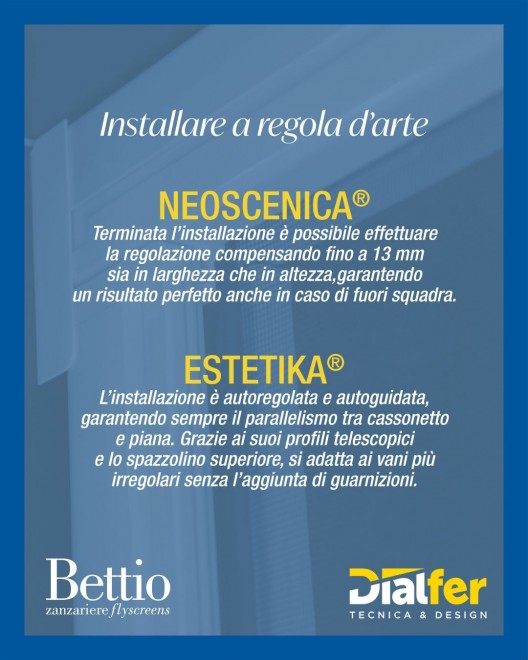 Installare a regola d'arte

NEOSCENICA®

Terminata l'installazione è possibile effettuare la regolazione compensando fino a 13 mm sia in larghezza che in altezza,garantendo un risultato perfetto anche in caso di fuori squadra.

ESTETIKA®

L'installazione è autoregolata e autoguidata, garantendo sempre il parallelismo tra cassonetto e piana. Grazie ai suoi profili telescopici e lo spazzolino superiore, si adatta ai vani più irregolari senza l'aggiunta di guarnizioni.

Bettio
zanzariere flyscreens

Dialfer
TECNICA & DESIGN